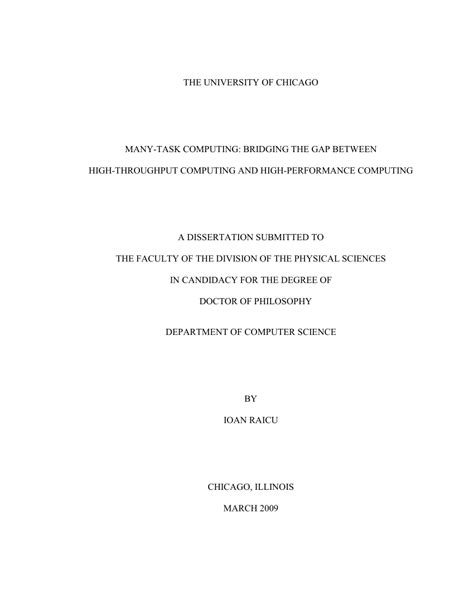 THE UNIVERSITY OF CHICAGO

MANY-TASK COMPUTING: BRIDGING THE GAP BETWEEN
HIGH-THROUGHPUT COMPUTING AND HIGH-PERFORMANCE COMPUTING

A DISSERTATION SUBMITTED TO
THE FACULTY OF THE DIVISION OF THE PHYSICAL SCIENCES
IN CANDIDACY FOR THE DEGREE OF
DOCTOR OF PHILOSOPHY

DEPARTMENT OF COMPUTER SCIENCE

BY
IOAN RAICU

CHICAGO, ILLINOIS
MARCH 2009